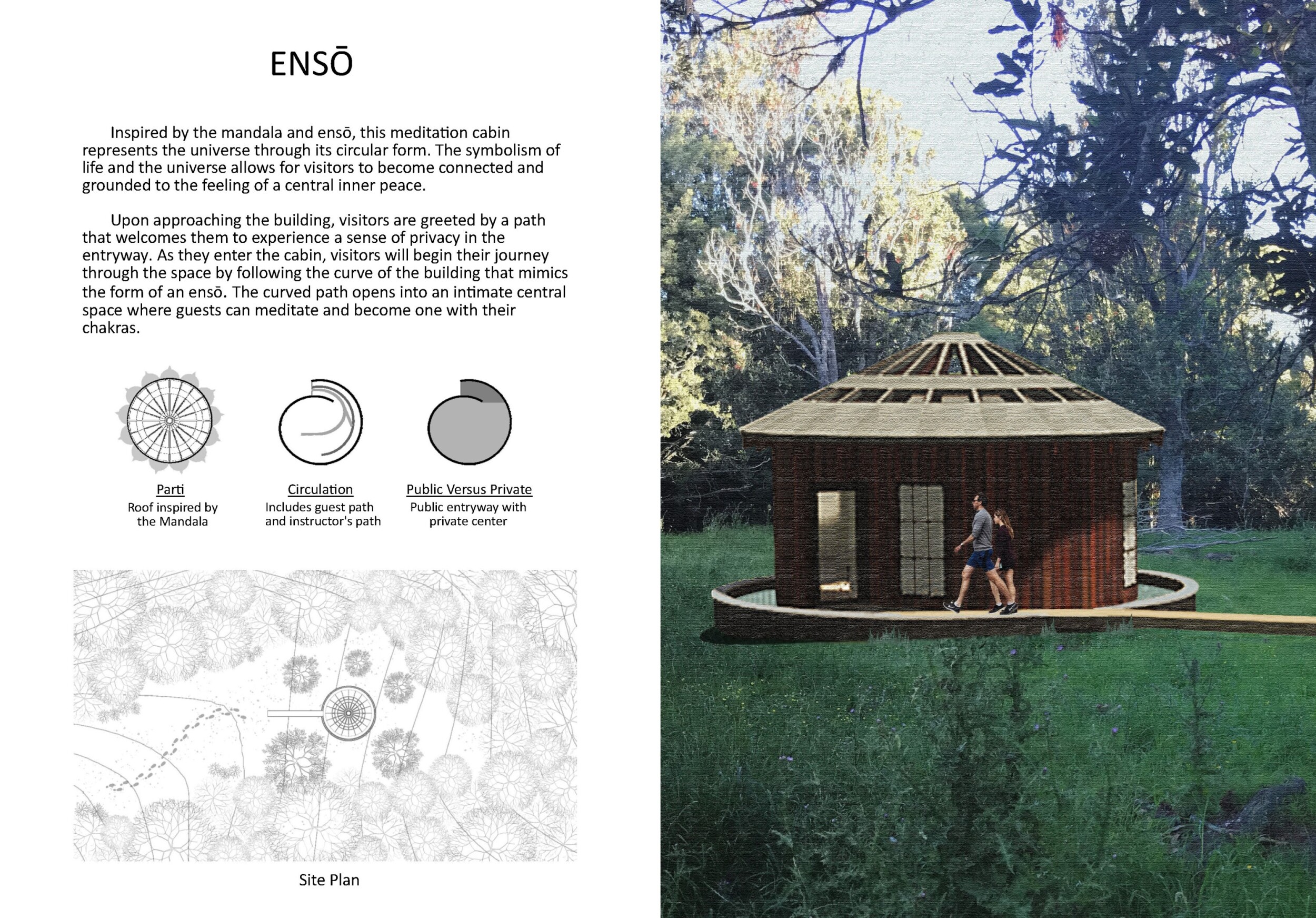 ENSŌ

Inspired by the mandala and ensō, this meditation cabin represents the universe through its circular form. The symbolism of life and the universe allows for visitors to become connected and grounded to the feeling of a central inner peace.

Upon approaching the building, visitors are greeted by a path that welcomes them to experience a sense of privacy in the entryway. As they enter the cabin, visitors will begin their journey through the space by following the curve of the building that mimics the form of an ensō. The curved path opens into an intimate central space where guests can meditate and become one with their chakras.

Parti
Roof inspired by the Mandala

Circulation
Includes guest path and instructor's path

Public Versus Private
Public entryway with private center

Site Plan